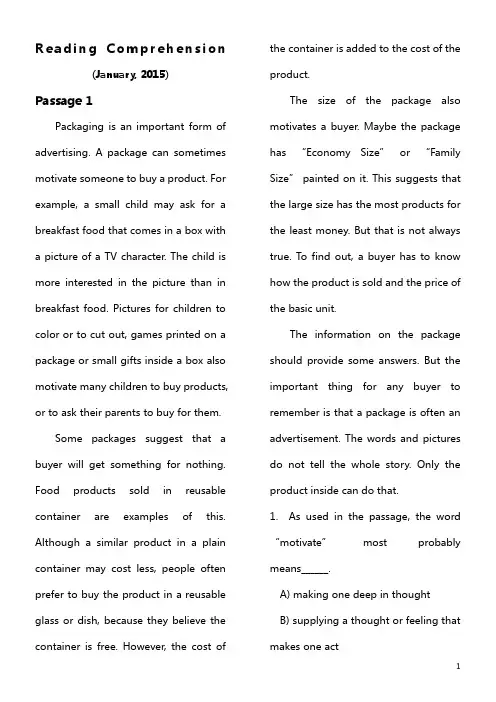 Reading Comprehension

(January, 2015)

Passage 1

Packaging is an important form of advertising. A package can sometimes motivate someone to buy a product. For example, a small child may ask for a breakfast food that comes in a box with a picture of a TV character. The child is more interested in the picture than in breakfast food. Pictures for children to color or to cut out, games printed on a package or small gifts inside a box also motivate many children to buy products, or to ask their parents to buy for them.

Some packages suggest that a buyer will get something for nothing. Food products sold in reusable container are examples of this. Although a similar product in a plain container may cost less, people often prefer to buy the product in a reusable glass or dish, because they believe the container is free. However, the cost of the container is added to the cost of the product.

The size of the package also motivates a buyer. Maybe the package has "Economy Size" or "Family Size" painted on it. This suggests that the large size has the most products for the least money. But that is not always true. To find out, a buyer has to know how the product is sold and the price of the basic unit.

The information on the package should provide some answers. But the important thing for any buyer to remember is that a package is often an advertisement. The words and pictures do not tell the whole story. Only the product inside can do that.

1. As used in the passage, the word "motivate" most probably means______.

A) making one deep in thought

B) supplying a thought or feeling that makes one act

1